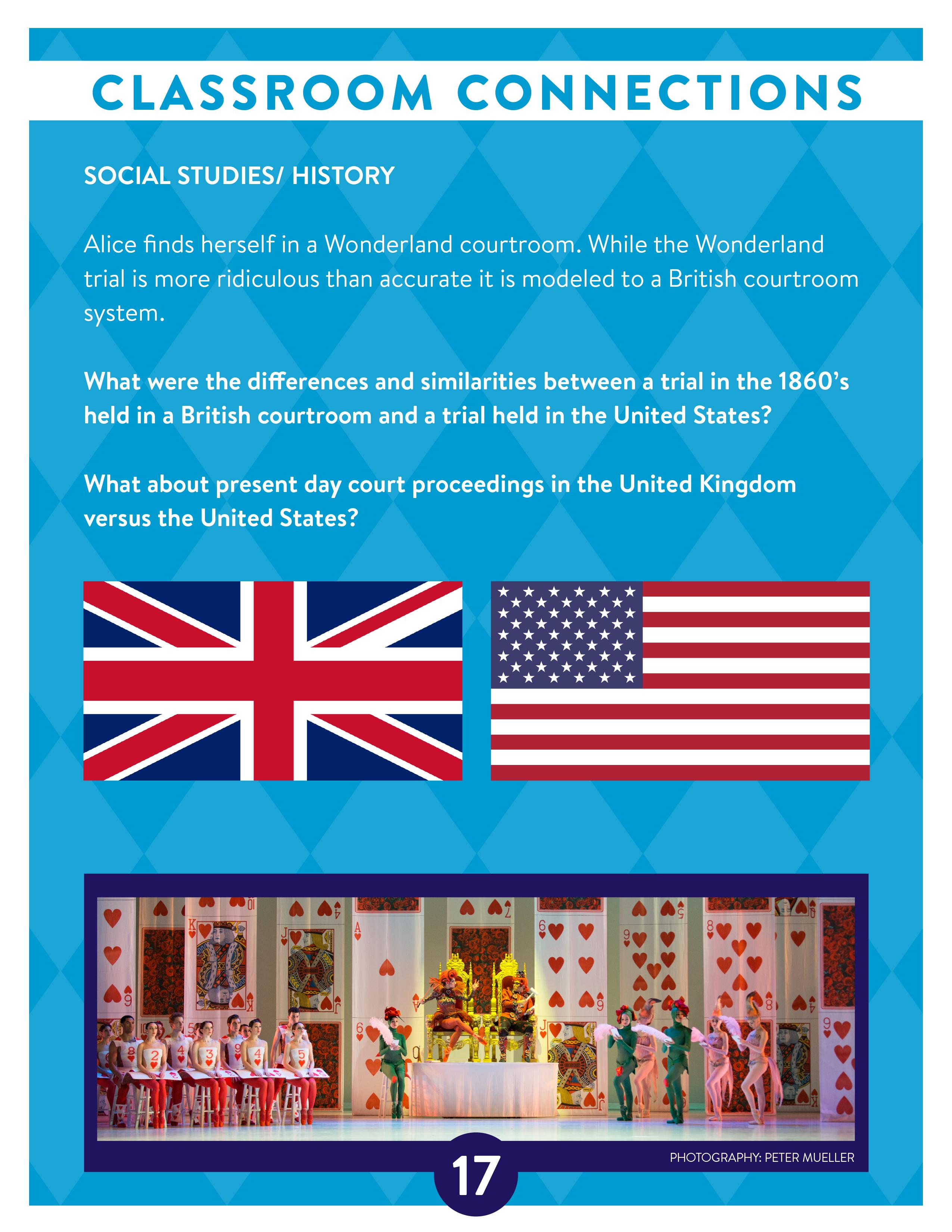 CLASSROOM CONNECTIONS

SOCIAL STUDIES/ HISTORY

Alice finds herself in a Wonderland courtroom. While the Wonderland trial is more ridiculous than accurate it is modeled to a British courtroom system.

What were the differences and similarities between a trial in the 1860's held in a British courtroom and a trial held in the United States?

What about present day court proceedings in the United Kingdom versus the United States?

PHOTOGRAPHY: PETER MUELLER

17